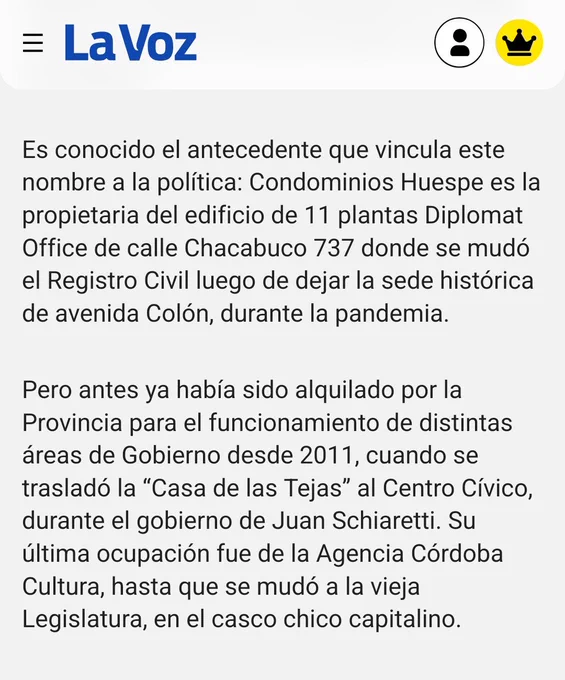 La Voz

Es conocido el antecedente que vincula este nombre a la política: Condominios Huespe es la propietaria del edificio de 11 plantas Diplomat Office de calle Chacabuco 737 donde se mudó el Registro Civil luego de dejar la sede histórica de avenida Colón, durante la pandemia.

Pero antes ya había sido alquilado por la Provincia para el funcionamiento de distintas áreas de Gobierno desde 2011, cuando se trasladó la “Casa de las Tejas” al Centro Cívico, durante el gobierno de Juan Schiaretti. Su última ocupación fue de la Agencia Córdoba Cultura, hasta que se mudó a la vieja Legislatura, en el casco chico capitalino.